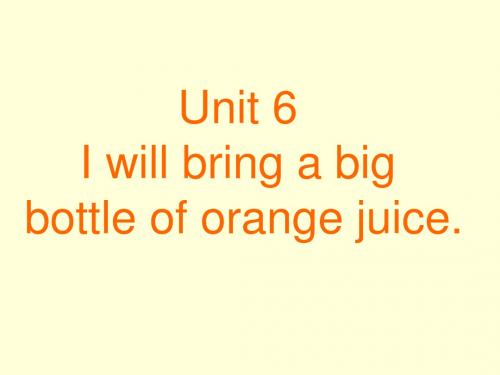 Unit 6
I will bring a big bottle of orange juice.